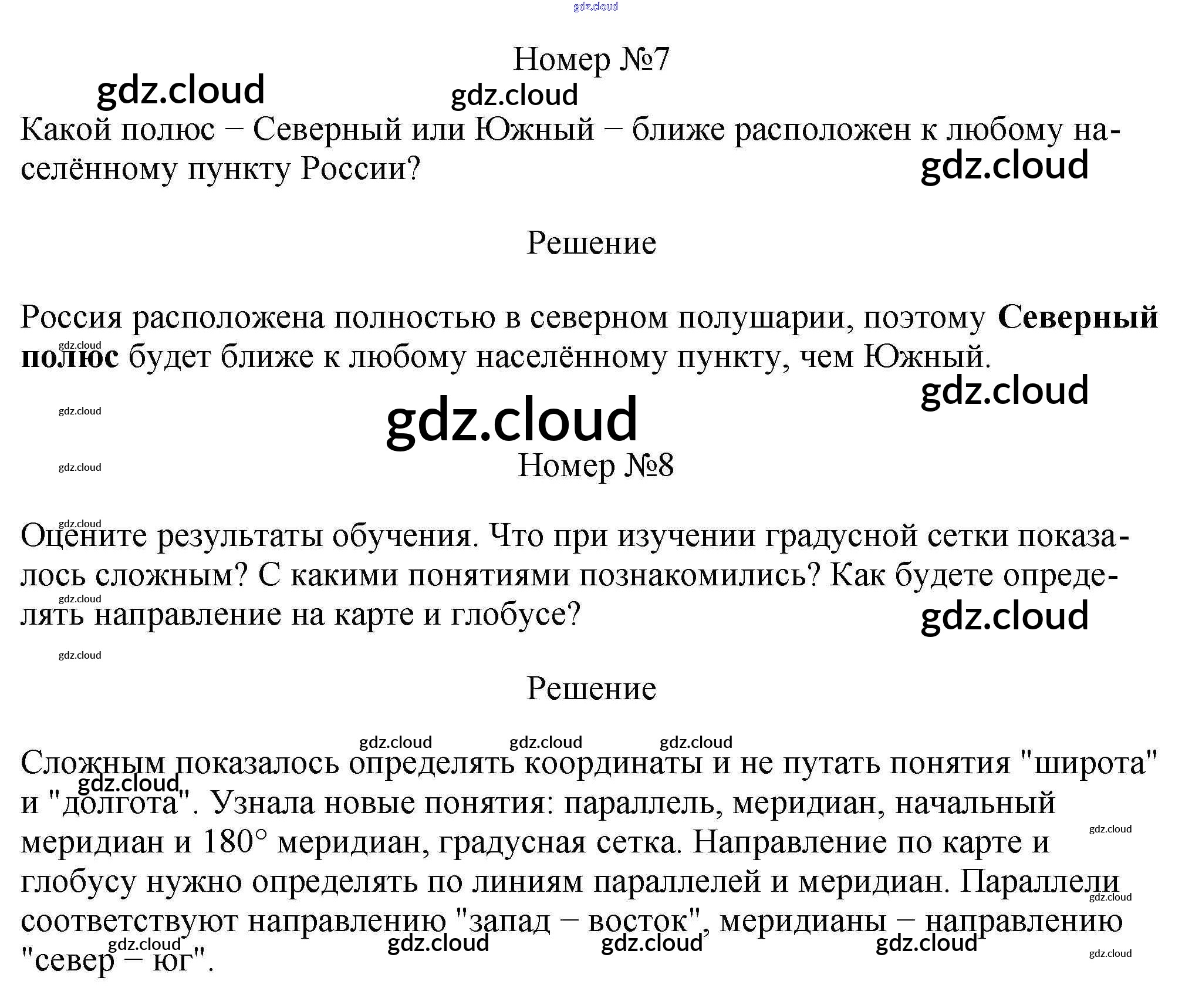 Номер №7

Какой полюс – Северный или Южный – ближе расположен к любому населённому пункту России?

Решение

Россия расположена полностью в северном полушарии, поэтому Северный полюс будет ближе к любому населённому пункту, чем Южный.

Номер №8

Оцените результаты обучения. Что при изучении градусной сетки показалось сложным? С какими понятиями познакомились? Как будете определять направление на карте и глобусе?

Решение

Сложным показалось определять координаты и не путать понятия "широта" и "долгота". Узнала новые понятия: параллель, меридиан, начальный меридиан и 180° меридиан, градусная сетка. Направление по карте и глобусу нужно определять по линиям параллелей и меридиан. Параллели соответствуют направлению "запад – восток", меридианы – направлению "север – юг".

gdz.cloud